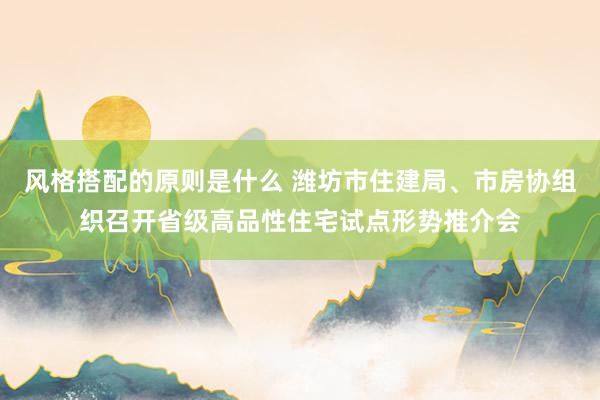 风格搭配的原则是什么 潍坊市住建局、市房协组织召开省级高品性住宅试点形势推介会